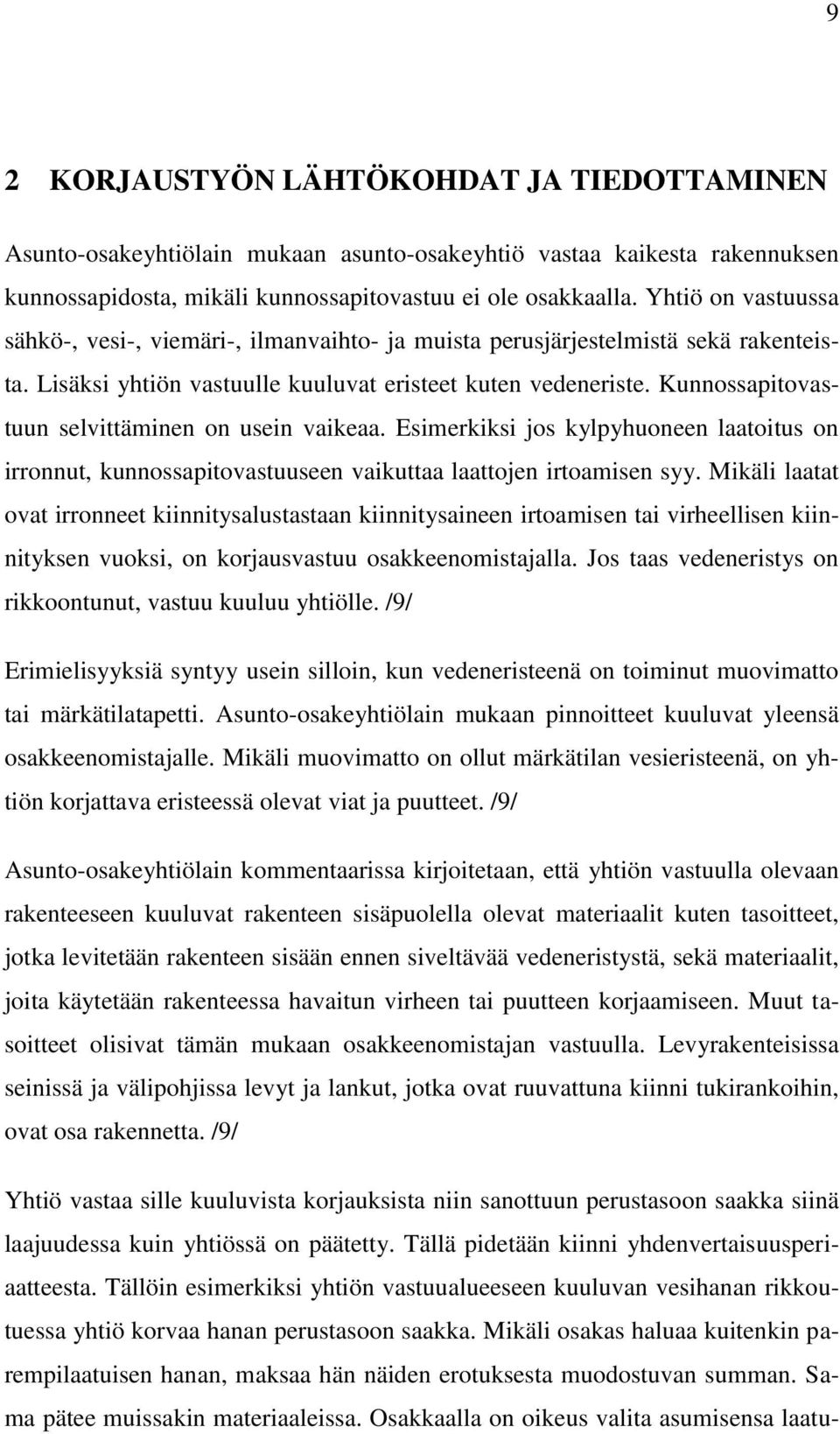 9

2 KORJAUSTYÖN LÄHTÖKOHDAT JA TIEDOTTAMINEN

Asunto-osakeyhtiölain mukaan asunto-osakeyhtiö vastaa kaikesta rakennuksen kunnossapidosta, mikäli kunnossapitovastuu ei ole osakkaalla. Yhtiö on vastuussa sähkö-, vesi-, viemäri-, ilmanvaihto- ja muista perusjärjestelmistä sekä rakenteista. Lisäksi yhtiön vastuulle kuuluvat eristeet kuten vedeneriste. Kunnossapitovastuun selvittäminen on usein vaikeaa. Esimerkiksi jos kylpyhuoneen laatoitus on irronnut, kunnossapitovastuuseen vaikuttaa laattojen irtoamisen syy. Mikäli laatat ovat irronneet kiinnitysalustastaan kiinnitysaineen irtoamisen tai virheellisen kiinnityksen vuoksi, on korjausvastuu osakkeenomistajalla. Jos taas vedeneristys on rikkoontunut, vastuu kuuluu yhtiölle. /9/

Erimielisyyksiä syntyy usein silloin, kun vedeneristeenä on toiminut muovimatto tai märkätilatapetti. Asunto-osakeyhtiölain mukaan pinnoitteet kuuluvat yleensä osakkeenomistajalle. Mikäli muovimatto on ollut märkätilan vesieristeenä, on yhtiön korjattava eristeessä olevat viat ja puutteet. /9/

Asunto-osakeyhtiölain kommentaarissa kirjoitetaan, että yhtiön vastuulla olevaan rakenteeseen kuuluvat rakenteen sisäpuolella olevat materiaalit kuten tasoitteet, jotka levitetään rakenteen sisään ennen siveltävää vedeneristystä, sekä materiaalit, joita käytetään rakenteessa havaitun virheen tai puutteen korjaamiseen. Muut tasoitteet olisivat tämän mukaan osakkeenomistajan vastuulla. Levyrakenteisissa seinissä ja välipohjissa levyt ja lankut, jotka ovat ruuvattuna kiinni tukirankoihin, ovat osa rakennetta. /9/

Yhtiö vastaa sille kuuluvista korjauksista niin sanottuun perustasoon saakka siinä laajuudessa kuin yhtiössä on päätetty. Tällä pidetään kiinni yhdenvertaisuusperiaatteesta. Tällöin esimerkiksi yhtiön vastuualueeseen kuuluvan vesihanan rikkoutuessa yhtiö korvaa hanan perustasoon saakka. Mikäli osakas haluaa kuitenkin parempilaatuisen hanan, maksaa hän näiden erotuksesta muodostuvan summan. Sama pätee muissakin materiaaleissa. Osakkaalla on oikeus valita asumisensa laatu-